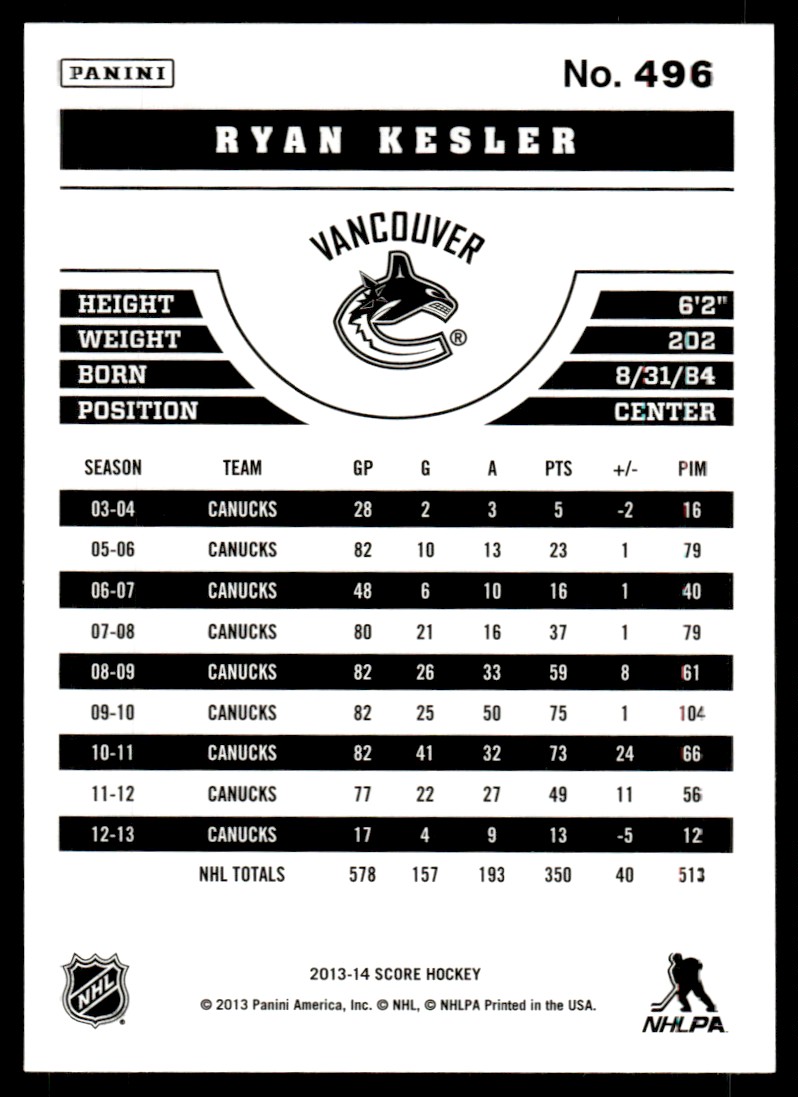 PANINI

No. 496

RYAN KESLER

VANCOUVER

HEIGHT 6'2"
WEIGHT 202
BORN 8/31/84
POSITION CENTER

| SEASON | TEAM | GP | G | A | PTS | +/- | PIM |
|---|---|---|---|---|---|---|---|
| 03-04 | CANUCKS | 28 | 2 | 3 | 5 | -2 | 16 |
| 05-06 | CANUCKS | 82 | 10 | 13 | 23 | 1 | 79 |
| 06-07 | CANUCKS | 48 | 6 | 10 | 16 | 1 | 40 |
| 07-08 | CANUCKS | 80 | 21 | 16 | 37 | 1 | 79 |
| 08-09 | CANUCKS | 82 | 26 | 33 | 59 | 8 | 61 |
| 09-10 | CANUCKS | 82 | 25 | 50 | 75 | 1 | 104 |
| 10-11 | CANUCKS | 82 | 41 | 32 | 73 | 24 | 66 |
| 11-12 | CANUCKS | 77 | 22 | 27 | 49 | 11 | 56 |
| 12-13 | CANUCKS | 17 | 4 | 9 | 13 | -5 | 12 |
| | NHL TOTALS | 578 | 157 | 193 | 350 | 40 | 513 |

NHL

2013-14 SCORE HOCKEY
© 2013 Panini America, Inc. © NHL, © NHLPA Printed in the USA.

NHLPA